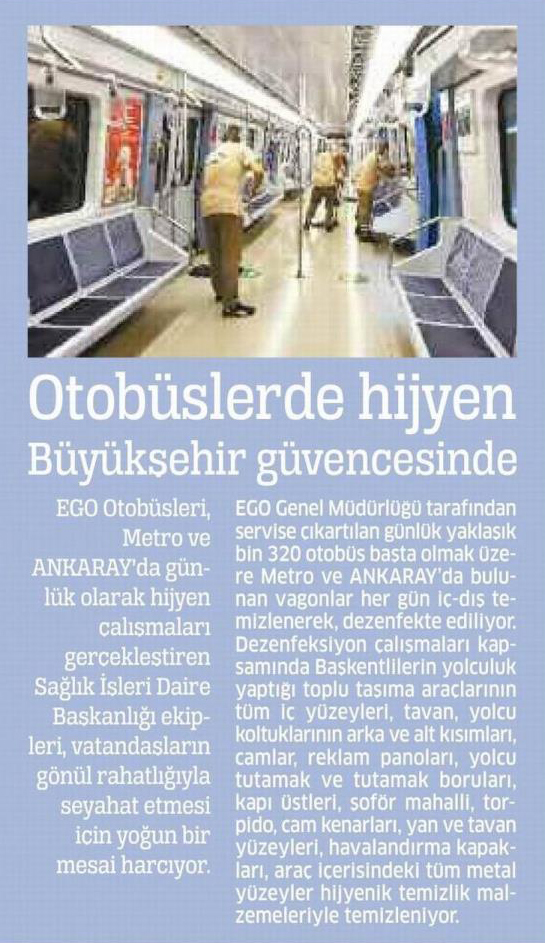 Otobüslerde hijyen

Büyükşehir güvencesinde

EGO Otobüsleri, Metro ve ANKARAY'da günlük olarak hijyen çalışmaları gerçekleştiren Sağlık İşleri Daire Başkanlığı ekipleri, vatandaşların gönül rahatlığıyla seyahat etmesi için yoğun bir mesai harcıyor.

EGO Genel Müdürlüğü tarafından servise çıkartılan günlük yaklaşık bin 320 otobüs başta olmak üzere Metro ve ANKARAY'da bulunan vagonlar her gün iç-dış temizlenerek, dezenfekte ediliyor. Dezenfeksiyon çalışmaları kapsamında Başkentlilerin yolculuk yaptığı toplu taşıma araçlarının tüm iç yüzeyleri, tavan, yolcu koltuklarının arka ve alt kısımları, camlar, reklam panoları, yolcu tutamak ve tutamak boruları, kapı üstleri, şoför mahalli, torpido, cam kenarları, yan ve tavan yüzeyleri, havalandırma kapakları, araç içerisindeki tüm metal yüzeyler hijyenik temizlik malzemeleriyle temizleniyor.